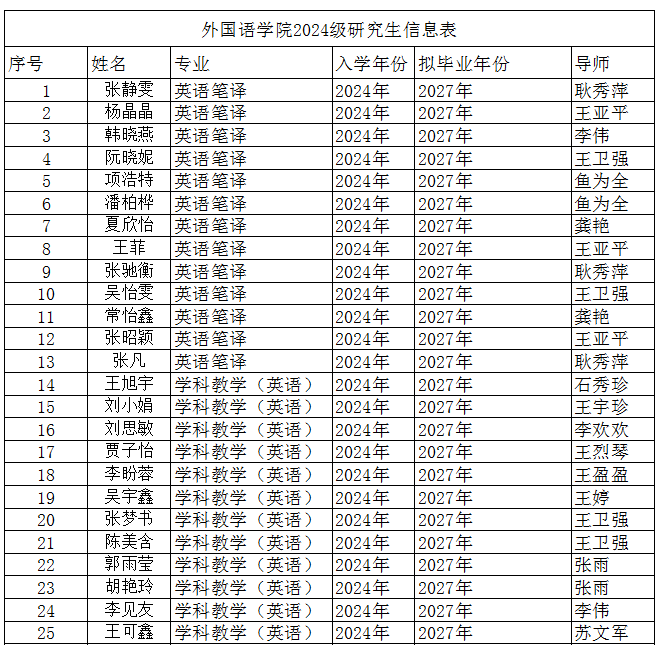 外国语学院2024级研究生信息表

| 序号 | 姓名 | 专业 | 入学年份 | 拟毕业年份 | 导师 |
|---|---|---|---|---|---|
| 1 | 张静雯 | 英语笔译 | 2024年 | 2027年 | 耿秀萍 |
| 2 | 杨晶晶 | 英语笔译 | 2024年 | 2027年 | 王亚平 |
| 3 | 韩晓燕 | 英语笔译 | 2024年 | 2027年 | 李伟 |
| 4 | 阮晓妮 | 英语笔译 | 2024年 | 2027年 | 王卫强 |
| 5 | 项浩特 | 英语笔译 | 2024年 | 2027年 | 鱼为全 |
| 6 | 潘柏桦 | 英语笔译 | 2024年 | 2027年 | 鱼为全 |
| 7 | 夏欣怡 | 英语笔译 | 2024年 | 2027年 | 龚艳 |
| 8 | 王菲 | 英语笔译 | 2024年 | 2027年 | 王亚平 |
| 9 | 张驰衡 | 英语笔译 | 2024年 | 2027年 | 耿秀萍 |
| 10 | 吴怡雯 | 英语笔译 | 2024年 | 2027年 | 王卫强 |
| 11 | 常怡鑫 | 英语笔译 | 2024年 | 2027年 | 龚艳 |
| 12 | 张昭颖 | 英语笔译 | 2024年 | 2027年 | 王亚平 |
| 13 | 张凡 | 英语笔译 | 2024年 | 2027年 | 耿秀萍 |
| 14 | 王旭宇 | 学科教学（英语） | 2024年 | 2027年 | 石秀珍 |
| 15 | 刘小娟 | 学科教学（英语） | 2024年 | 2027年 | 王宇珍 |
| 16 | 刘思敏 | 学科教学（英语） | 2024年 | 2027年 | 李欢欢 |
| 17 | 贾子怡 | 学科教学（英语） | 2024年 | 2027年 | 王烈琴 |
| 18 | 李盼蓉 | 学科教学（英语） | 2024年 | 2027年 | 王盈盈 |
| 19 | 吴宇鑫 | 学科教学（英语） | 2024年 | 2027年 | 王婷 |
| 20 | 张梦书 | 学科教学（英语） | 2024年 | 2027年 | 王卫强 |
| 21 | 陈美含 | 学科教学（英语） | 2024年 | 2027年 | 王卫强 |
| 22 | 郭雨莹 | 学科教学（英语） | 2024年 | 2027年 | 张雨 |
| 23 | 胡艳玲 | 学科教学（英语） | 2024年 | 2027年 | 张雨 |
| 24 | 李见友 | 学科教学（英语） | 2024年 | 2027年 | 李伟 |
| 25 | 王可鑫 | 学科教学（英语） | 2024年 | 2027年 | 苏文军 |